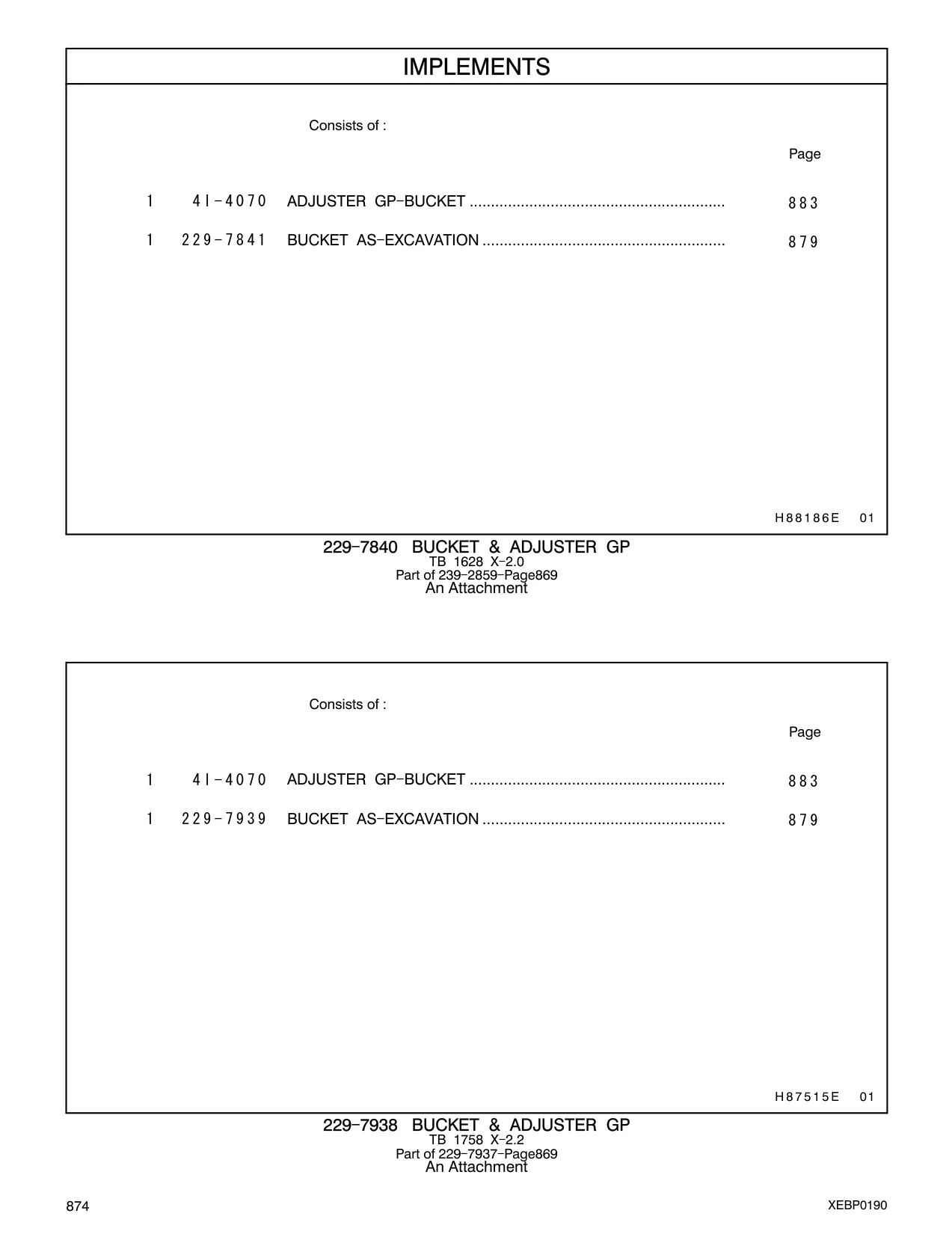 IMPLEMENTS

Consists of :

Page

1 4I-4070 ADJUSTER GP-BUCKET ........................................................... 883

1 229-7841 BUCKET AS-EXCAVATION ........................................................ 879

H88186E 01

229-7840 BUCKET & ADJUSTER GP
TB 1628 X-2.0
Part of 239-2859-Page869
An Attachment

Consists of :

Page

1 4I-4070 ADJUSTER GP-BUCKET ........................................................... 883

1 229-7939 BUCKET AS-EXCAVATION ........................................................ 879

H87515E 01

229-7938 BUCKET & ADJUSTER GP
TB 1758 X-2.2
Part of 229-7937-Page869
An Attachment

874

XEBP0190